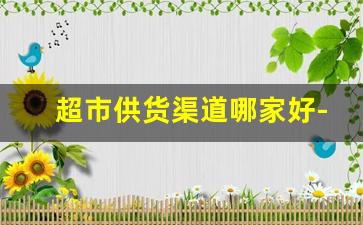 超市供货渠道哪家好-